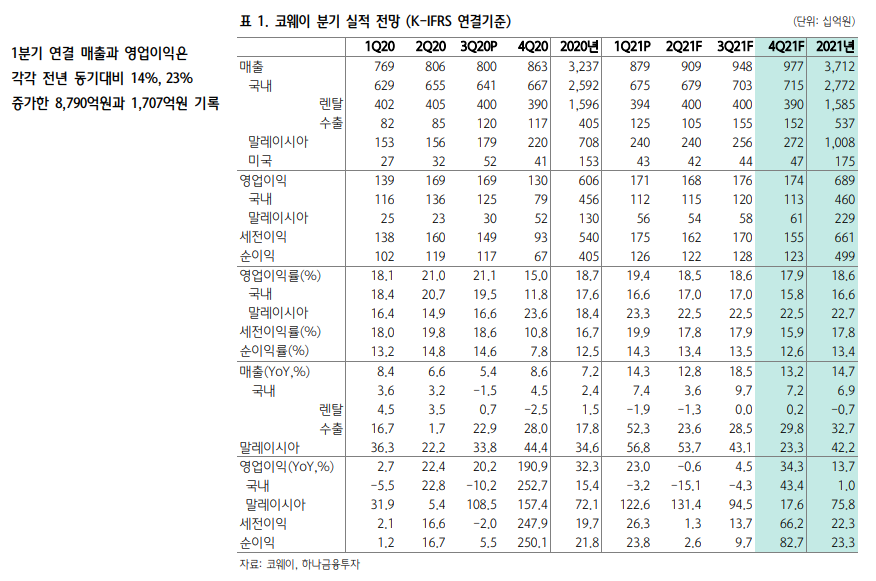 1분기 연결 매출과 영업이익은 각각 전년 동기대비 14%, 23% 증가한 8,790억원과 1,707억원 기록

표 1. 코웨이 분기 실적 전망 (K-IFRS 연결기준)

(단위: 십억원)

| | 1Q20 | 2Q20 | 3Q20P | 4Q20 | 2020년 | 1Q21P | 2Q21F | 3Q21F | 4Q21F | 2021년 |
|---|---|---|---|---|---|---|---|---|---|---|
| 매출 | 769 | 806 | 800 | 863 | 3,237 | 879 | 909 | 948 | 977 | 3,712 |
| 국내 | 629 | 655 | 641 | 667 | 2,592 | 675 | 679 | 703 | 715 | 2,772 |
| 렌탈 | 402 | 405 | 400 | 390 | 1,596 | 394 | 400 | 400 | 390 | 1,585 |
| 수출 | 82 | 85 | 120 | 117 | 405 | 125 | 105 | 155 | 152 | 537 |
| 말레이시아 | 153 | 156 | 179 | 220 | 708 | 240 | 240 | 256 | 272 | 1,008 |
| 미국 | 27 | 32 | 52 | 41 | 153 | 43 | 42 | 44 | 47 | 175 |
| 영업이익 | 139 | 169 | 169 | 130 | 606 | 171 | 168 | 176 | 174 | 689 |
| 국내 | 116 | 136 | 125 | 79 | 456 | 112 | 115 | 120 | 113 | 460 |
| 말레이시아 | 25 | 23 | 30 | 52 | 130 | 56 | 54 | 58 | 61 | 229 |
| 세전이익 | 138 | 160 | 149 | 93 | 540 | 175 | 162 | 170 | 155 | 661 |
| 순이익 | 102 | 119 | 117 | 67 | 405 | 126 | 122 | 128 | 123 | 499 |
| 영업이익률(%) | 18.1 | 21.0 | 21.1 | 15.0 | 18.7 | 19.4 | 18.5 | 18.6 | 17.9 | 18.6 |
| 국내 | 18.4 | 20.7 | 19.5 | 11.8 | 17.6 | 16.6 | 17.0 | 17.0 | 15.8 | 16.6 |
| 말레이시아 | 16.4 | 14.9 | 16.6 | 23.6 | 18.4 | 23.3 | 22.5 | 22.5 | 22.5 | 22.7 |
| 세전이익률(%) | 18.0 | 19.8 | 18.6 | 10.8 | 16.7 | 19.9 | 17.8 | 17.9 | 15.9 | 17.8 |
| 순이익률(%) | 13.2 | 14.8 | 14.6 | 7.8 | 12.5 | 14.3 | 13.4 | 13.5 | 12.6 | 13.4 |
| 매출(YoY,%) | 8.4 | 6.6 | 5.4 | 8.6 | 7.2 | 14.3 | 12.8 | 18.5 | 13.2 | 14.7 |
| 국내 | 3.6 | 3.2 | -1.5 | 4.5 | 2.4 | 7.4 | 3.6 | 9.7 | 7.2 | 6.9 |
| 렌탈 | 4.5 | 3.5 | 0.7 | -2.5 | 1.5 | -1.9 | -1.3 | 0.0 | 0.2 | -0.7 |
| 수출 | 16.7 | 1.7 | 22.9 | 28.0 | 17.8 | 52.3 | 23.6 | 28.5 | 29.8 | 32.7 |
| 말레이시아 | 36.3 | 22.2 | 33.8 | 44.4 | 34.6 | 56.8 | 53.7 | 43.1 | 23.3 | 42.2 |
| 영업이익(YoY,%) | 2.7 | 22.4 | 20.2 | 190.9 | 32.3 | 23.0 | -0.6 | 4.5 | 34.3 | 13.7 |
| 국내 | -5.5 | 22.8 | -10.2 | 252.7 | 15.4 | -3.2 | -15.1 | -4.3 | 43.4 | 1.0 |
| 말레이시아 | 31.9 | 5.4 | 108.5 | 157.4 | 72.1 | 122.6 | 131.4 | 94.5 | 17.6 | 75.8 |
| 세전이익 | 2.1 | 16.6 | -2.0 | 247.9 | 19.7 | 26.3 | 1.3 | 13.7 | 66.2 | 22.3 |
| 순이익 | 1.2 | 16.7 | 5.5 | 250.1 | 21.8 | 23.8 | 2.6 | 9.7 | 82.7 | 23.3 |

자료: 코웨이, 하나금융투자